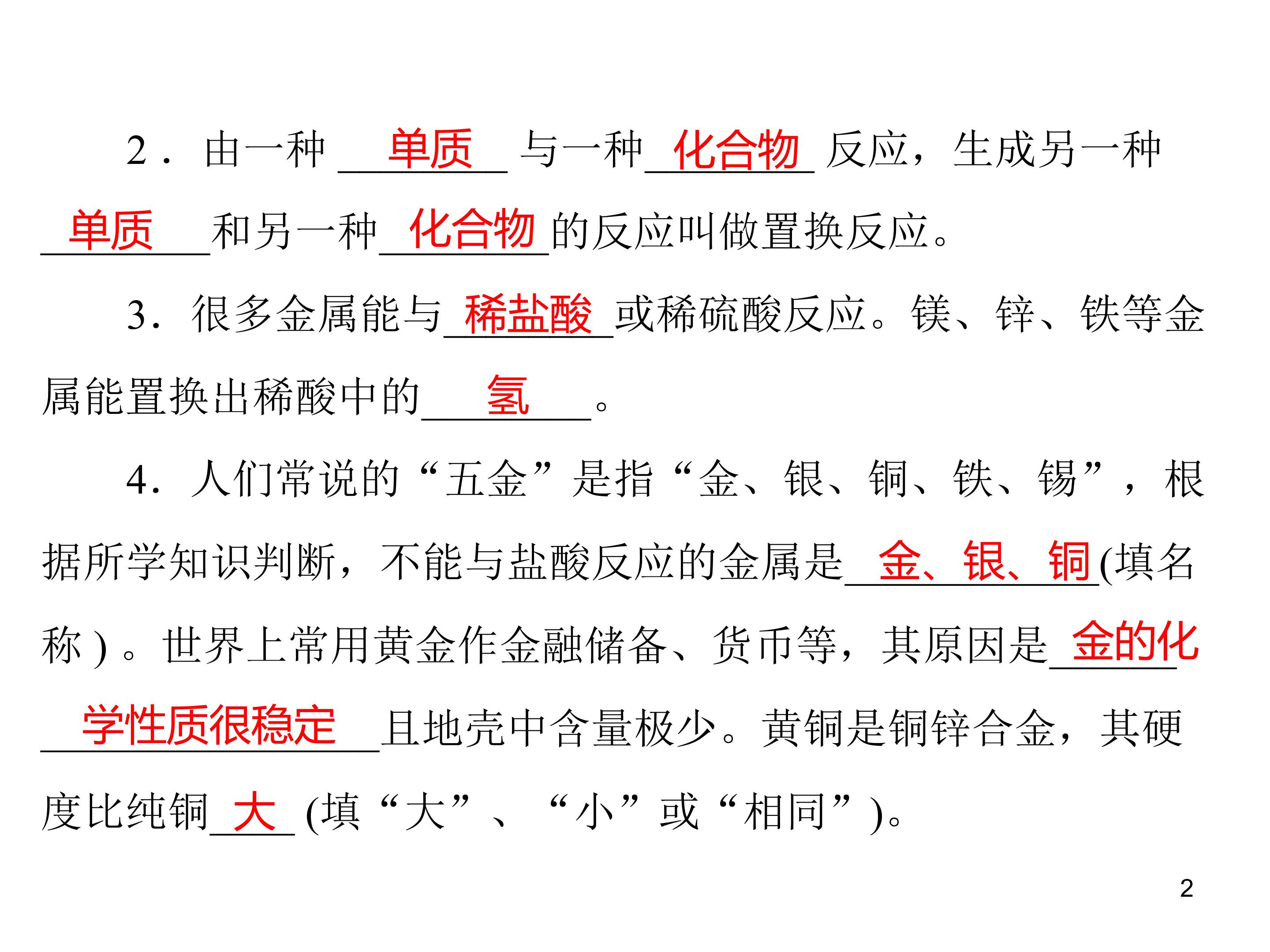 2．由一种单质与一种化合物反应，生成另一种单质和另一种化合物的反应叫做置换反应。

3．很多金属能与稀盐酸或稀硫酸反应。镁、锌、铁等金属能置换出稀酸中的氢。

4．人们常说的“五金”是指“金、银、铜、铁、锡”，根据所学知识判断，不能与盐酸反应的金属是金、银、铜(填名称)。世界上常用黄金作金融储备、货币等，其原因是金的化学性质很稳定且地壳中含量极少。黄铜是铜锌合金，其硬度比纯铜大(填“大”、“小”或“相同”)。

2